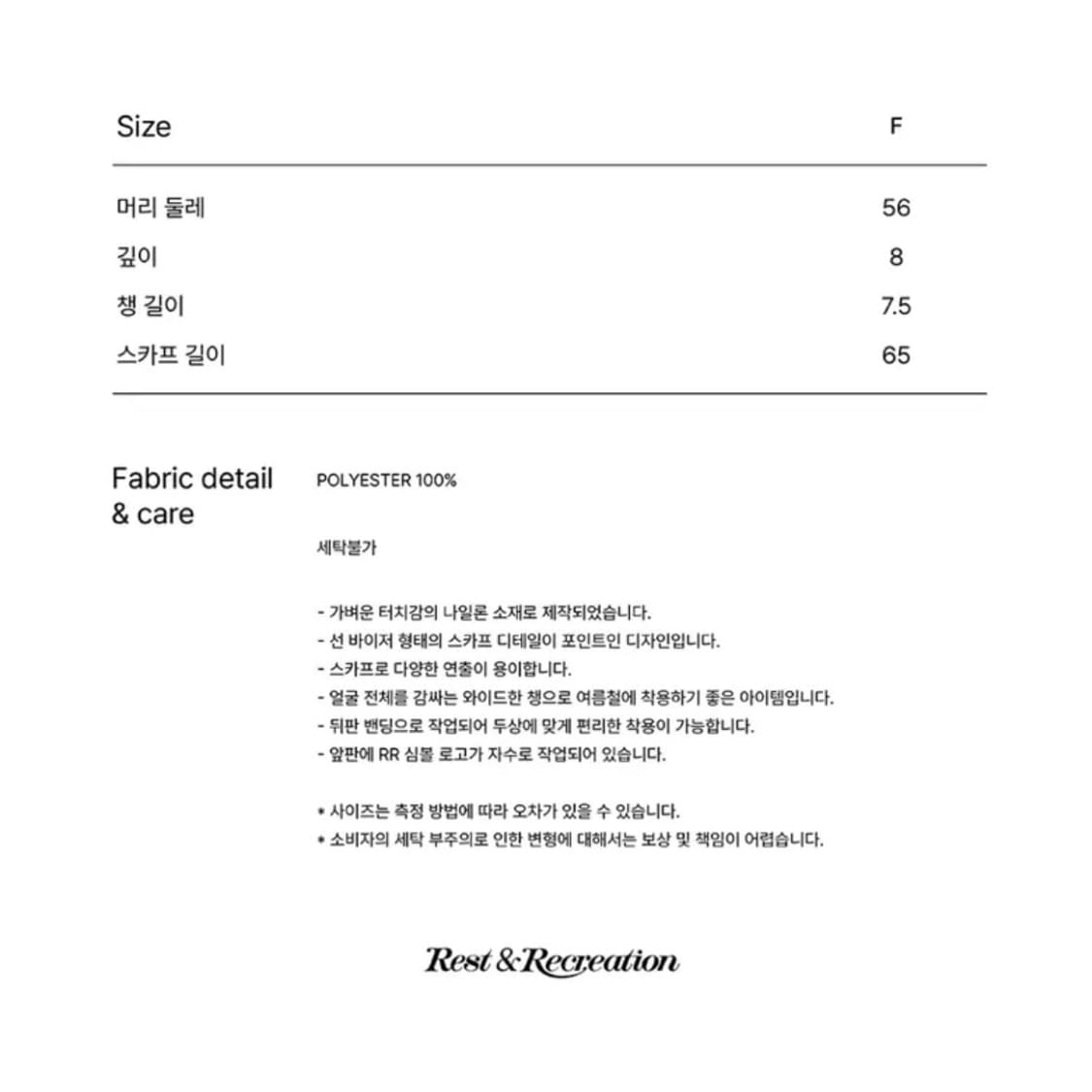 | Size | F |
|---|---|
| 머리 둘레 | 56 |
| 깊이 | 8 |
| 챙 길이 | 7.5 |
| 스카프 길이 | 65 |

Fabric detail & care

POLYESTER 100%

세탁불가

- 가벼운 터치감의 나일론 소재로 제작되었습니다.
- 선 바이저 형태의 스카프 디테일이 포인트인 디자인입니다.
- 스카프로 다양한 연출이 용이합니다.
- 얼굴 전체를 감싸는 와이드한 챙으로 여름철에 착용하기 좋은 아이템입니다.
- 뒤판 밴딩으로 작업되어 두상에 맞게 편리한 착용이 가능합니다.
- 앞판에 RR 심볼 로고가 자수로 작업되어 있습니다.

* 사이즈는 측정 방법에 따라 오차가 있을 수 있습니다.
* 소비자의 세탁 부주의로 인한 변형에 대해서는 보상 및 책임이 어렵습니다.

Rest & Recreation